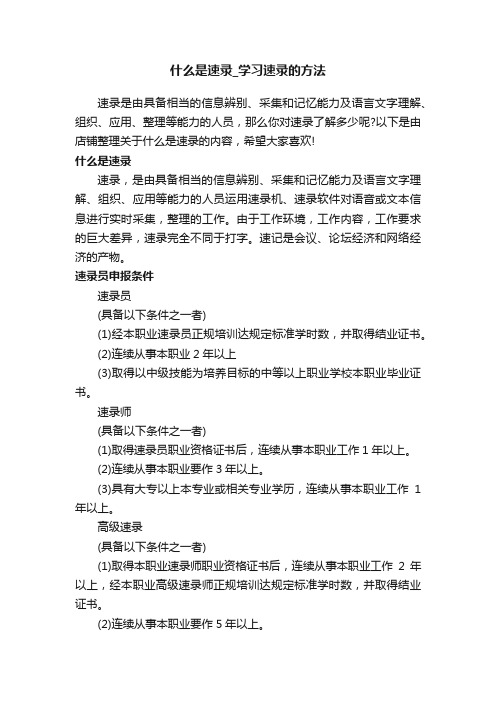 什么是速录_学习速录的方法

速录是由具备相当的信息辨别、采集和记忆能力及语言文字理解、组织、应用、整理等能力的人员，那么你对速录了解多少呢?以下是由店铺整理关于什么是速录的内容，希望大家喜欢!

什么是速录

速录，是由具备相当的信息辨别、采集和记忆能力及语言文字理解、组织、应用等能力的人员运用速录机、速录软件对语音或文本信息进行实时采集，整理的工作。由于工作环境，工作内容，工作要求的巨大差异，速录完全不同于打字。速记是会议、论坛经济和网络经济的产物。

速录员申报条件

速录员

(具备以下条件之一者)

(1)经本职业速录员正规培训达规定标准学时数，并取得结业证书。

(2)连续从事本职业 2 年以上

(3)取得以中级技能为培养目标的中等以上职业学校本职业毕业证书。

速录师

(具备以下条件之一者)

(1)取得速录员职业资格证书后，连续从事本职业工作 1 年以上。

(2)连续从事本职业要作 3 年以上。

(3)具有大专以上本专业或相关专业学历，连续从事本职业工作 1 年以上。

高级速录

(具备以下条件之一者)

(1)取得本职业速录师职业资格证书后，连续从事本职业工作 2 年以上，经本职业高级速录师正规培训达规定标准学时数，并取得结业证书。

(2)连续从事本职业要作 5 年以上。